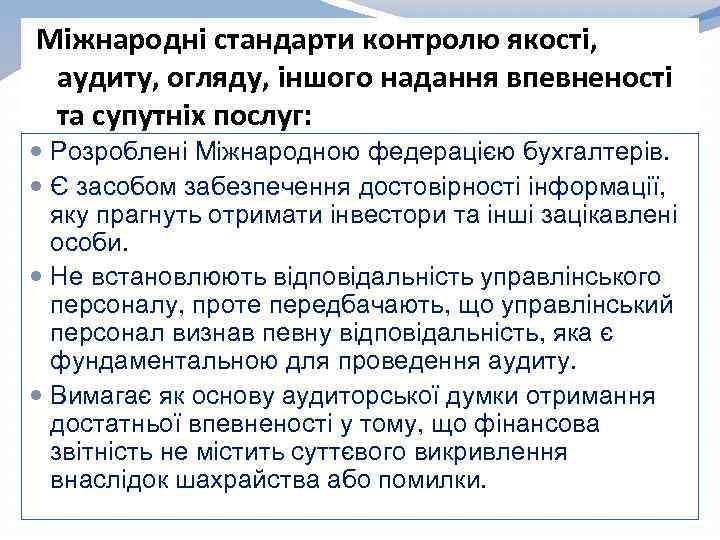 Міжнародні стандарти контролю якості, аудиту, огляду, іншого надання впевненості та супутніх послуг:

• Розроблені Міжнародною федерацією бухгалтерів.
• Є засобом забезпечення достовірності інформації, яку прагнуть отримати інвестори та інші зацікавлені особи.
• Не встановлюють відповідальність управлінського персоналу, проте передбачають, що управлінський персонал визнав певну відповідальність, яка є фундаментальною для проведення аудиту.
• Вимагає як основу аудиторської думки отримання достатньої впевненості у тому, що фінансова звітність не містить суттєвого викривлення внаслідок шахрайства або помилки.